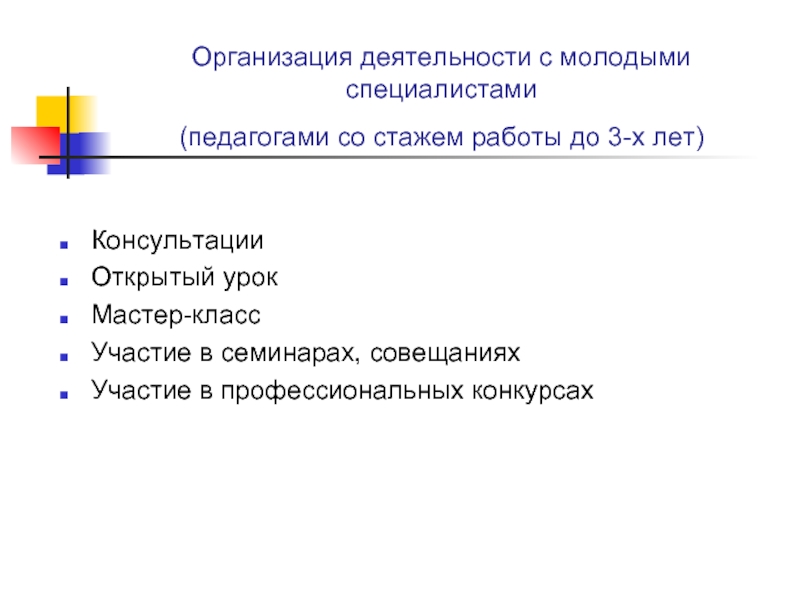 Организация деятельности с молодыми специалистами

(педагогами со стажем работы до 3-х лет)

- Консультации
- Открытый урок
- Мастер-класс
- Участие в семинарах, совещаниях
- Участие в профессиональных конкурсах